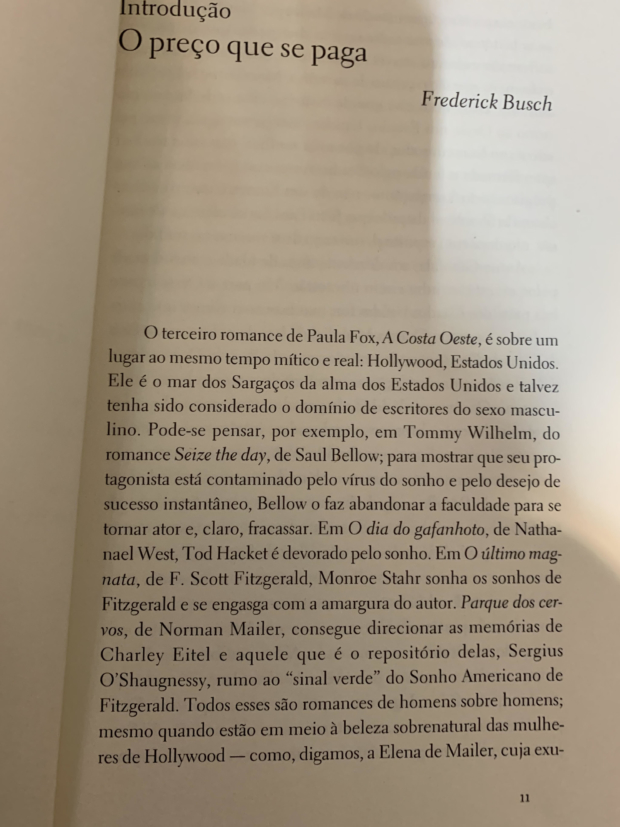 Introdução
O preço que se paga

Frederick Busch

O terceiro romance de Paula Fox, A Costa Oeste, é sobre um lugar ao mesmo tempo mítico e real: Hollywood, Estados Unidos. Ele é o mar dos Sargaços da alma dos Estados Unidos e talvez tenha sido considerado o domínio de escritores do sexo masculino. Pode-se pensar, por exemplo, em Tommy Wilhelm, do romance Seize the day, de Saul Bellow; para mostrar que seu protagonista está contaminado pelo vírus do sonho e pelo desejo de sucesso instantâneo, Bellow o faz abandonar a faculdade para se tornar ator e, claro, fracassar. Em O dia do gafanhoto, de Nathanael West, Tod Hacket é devorado pelo sonho. Em O último magnata, de F. Scott Fitzgerald, Monroe Stahr sonha os sonhos de Fitzgerald e se engasga com a amargura do autor. Parque dos cervos, de Norman Mailer, consegue direcionar as memórias de Charley Eitel e aquele que é o repositório delas, Sergius O'Shaugnessy, rumo ao "sinal verde" do Sonho Americano de Fitzgerald. Todos esses são romances de homens sobre homens; mesmo quando estão em meio à beleza sobrenatural das mulheres de Hollywood — como, digamos, a Elena de Mailer, cuja exu-

11